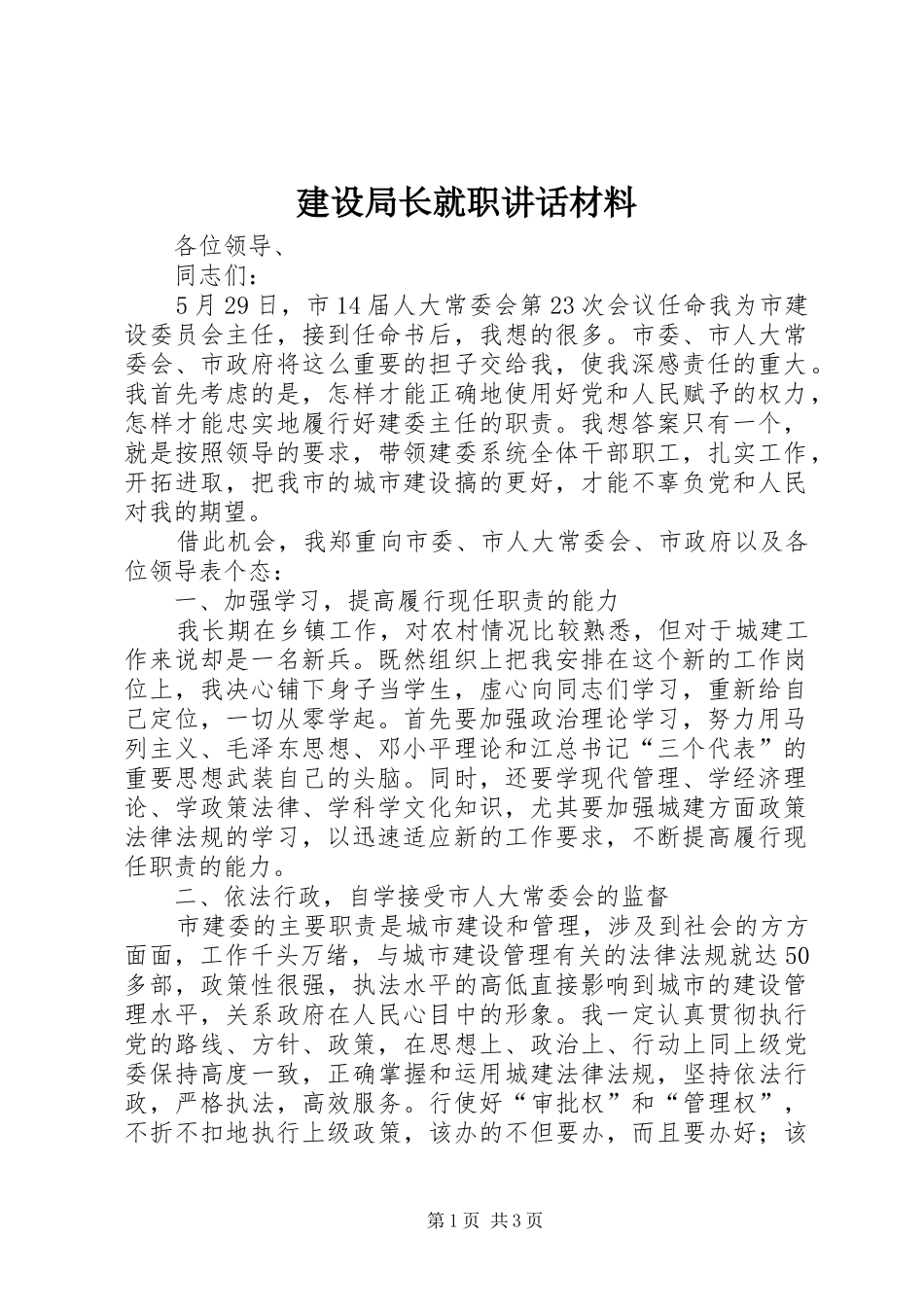 建设局长就职讲话材料

各位领导、

同志们：

5月29日，市14届人大常委会第23次会议任命我为市建设委员会主任，接到任命书后，我想的很多。市委、市人大常委会、市政府将这么重要的担子交给我，使我深感责任的重大。我首先考虑的是，怎样才能正确地使用好党和人民赋予的权力，怎样才能忠实地履行好建委主任的职责。我想答案只有一个，就是按照领导的要求，带领建委系统全体干部职工，扎实工作，开拓进取，把我市的城市建设搞的更好，才能不辜负党和人民对我的期望。

借此机会，我郑重向市委、市人大常委会、市政府以及各位领导表个态：

一、加强学习，提高履行现任职责的能力

我长期在乡镇工作，对农村情况比较熟悉，但对于城建工作来说却是一名新兵。既然组织上把我安排在这个新的工作岗位上，我决心铺下身子当学生，虚心向同志们学习，重新给自己定位，一切从零学起。首先要加强政治理论学习，努力用马列主义、毛泽东思想、邓小平理论和江总书记“三个代表”的重要思想武装自己的头脑。同时，还要学现代管理、学经济理论、学政策法律、学科学文化知识，尤其要加强城建方面政策法律法规的学习，以迅速适应新的工作要求，不断提高履行现任职责的能力。

二、依法行政，自学接受市人大常委会的监督

市建委的主要职责是城市建设和管理，涉及到社会的方方面面，工作千头万绪，与城市建设管理有关的法律法规就达50多部，政策性很强，执法水平的高低直接影响到城市的建设管理水平，关系政府在人民心目中的形象。我一定认真贯彻执行党的路线、方针、政策，在思想上、政治上、行动上同上级党委保持高度一致，正确掌握和运用城建法律法规，坚持依法行政，严格执法，高效服务。行使好“审批权”和“管理权”，不折不扣地执行上级政策，该办的不但要办，而且要办好；该

第1页 共3页